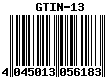 GTIN-13

4 045013 056183